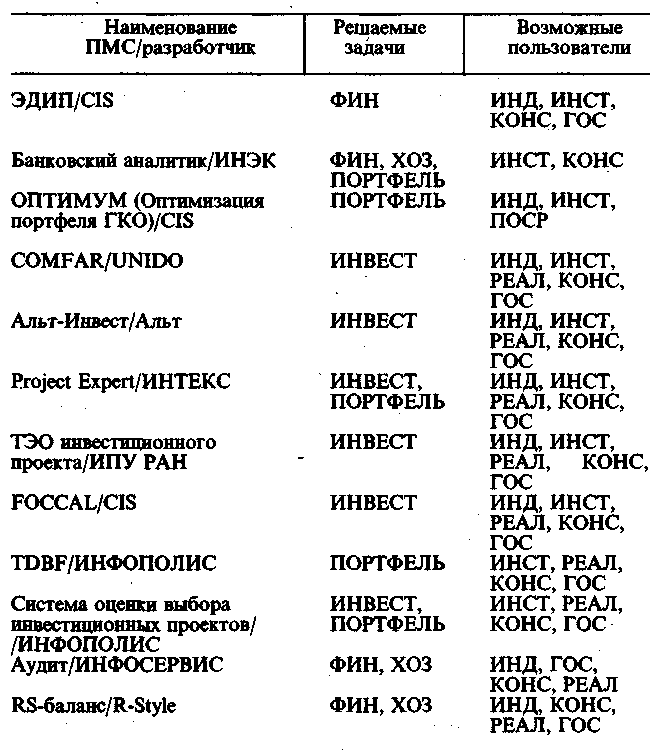 | Наименование ПМС/разработчик | Решаемые задачи | Возможные пользователи |
|---|---|---|
| ЭДИП/CIS | ФИН | ИНД, ИНСТ, КОНС, ГОС |
| Банковский аналитик/ИНЭК | ФИН, ХОЗ, ПОРТФЕЛЬ | ИНСТ, КОНС |
| ОПТИМУМ (Оптимизация портфеля ГКО)/CIS | ПОРТФЕЛЬ | ИНД, ИНСТ, ПОСР |
| COMFAR/UNIDO | ИНВЕСТ | ИНД, ИНСТ, РЕАЛ, КОНС, ГОС |
| Альт-Инвест/Альт | ИНВЕСТ | ИНД, ИНСТ, РЕАЛ, КОНС, ГОС |
| Project Expert/ИНТЕКС | ИНВЕСТ, ПОРТФЕЛЬ | ИНД, ИНСТ, РЕАЛ, КОНС, ГОС |
| ТЭО инвестиционного проекта/ИПУ РАН | ИНВЕСТ | ИНД, ИНСТ, РЕАЛ, КОНС, ГОС |
| FOCCAL/CIS | ИНВЕСТ | ИНД, ИНСТ, РЕАЛ, КОНС, ГОС |
| TDBF/ИНФОПОЛИС | ПОРТФЕЛЬ | ИНСТ, РЕАЛ, КОНС, ГОС |
| Система оценки выбора инвестиционных проектов/ /ИНФОПОЛИС | ИНВЕСТ, ПОРТФЕЛЬ | ИНСТ, РЕАЛ, КОНС, ГОС |
| Аудит/ИНФОСЕРВИС | ФИН, ХОЗ | ИНД, ГОС, КОНС, РЕАЛ |
| RS-баланс/R-Style | ФИН, ХОЗ | ИНД, КОНС, РЕАЛ, ГОС |